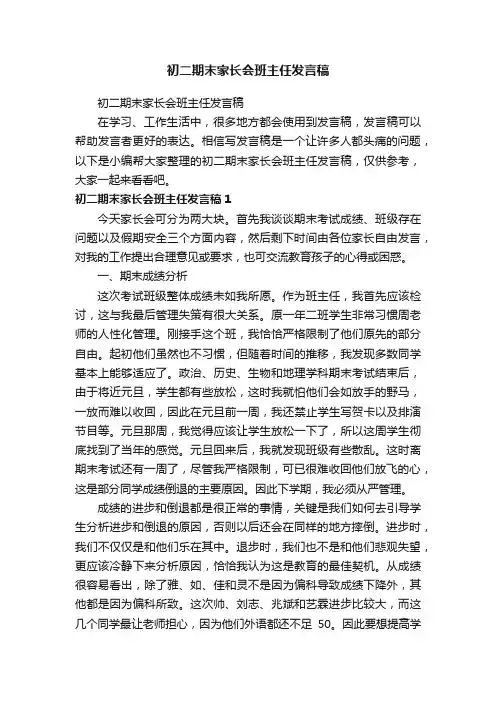 初二期末家长会班主任发言稿

初二期末家长会班主任发言稿

在学习、工作生活中，很多地方都会使用到发言稿，发言稿可以帮助发言者更好的表达。相信写发言稿是一个让许多人都头痛的问题，以下是小编帮大家整理的初二期末家长会班主任发言稿，仅供参考，大家一起来看看吧。

初二期末家长会班主任发言稿1

今天家长会可分为两大块。首先我谈谈期末考试成绩、班级存在问题以及假期安全三个方面内容，然后剩下时间由各位家长自由发言，对我的工作提出合理意见或要求，也可交流教育孩子的心得或困惑。

一、期末成绩分析

这次考试班级整体成绩未如我所愿。作为班主任，我首先应该检讨，这与我最后管理失策有很大关系。原一年二班学生非常习惯周老师的人性化管理。刚接手这个班，我恰恰严格限制了他们原先的部分自由。起初他们虽然也不习惯，但随着时间的推移，我发现多数同学基本上能够适应了。政治、历史、生物和地理学科期末考试结束后，由于将近元旦，学生都有些放松，这时我就怕他们会如放手的野马，一放而难以收回，因此在元旦前一周，我还禁止学生写贺卡以及排演节目等。元旦那周，我觉得应该让学生放松一下了，所以这周学生彻底找到了当年的感觉。元旦回来后，我就发现班级有些散乱。这时离期末考试还有一周了，尽管我严格限制，可已很难收回他们放飞的心，这是部分同学成绩倒退的主要原因。因此下学期，我必须从严管理。

成绩的进步和倒退都是很正常的事情，关键是我们如何去引导学生分析进步和倒退的原因，否则以后还会在同样的地方摔倒。进步时，我们不仅仅是和他们乐在其中。退步时，我们也不是和他们悲观失望，更应该冷静下来分析原因，恰恰我认为这是教育的最佳契机。从成绩很容易看出，除了雅、如、佳和灵不是因为偏科导致成绩下降外，其他都是因为偏科所致。这次帅、刘志、兆斌和艺霖进步比较大，而这几个同学最让老师担心，因为他们外语都还不足 50。因此要想提高学